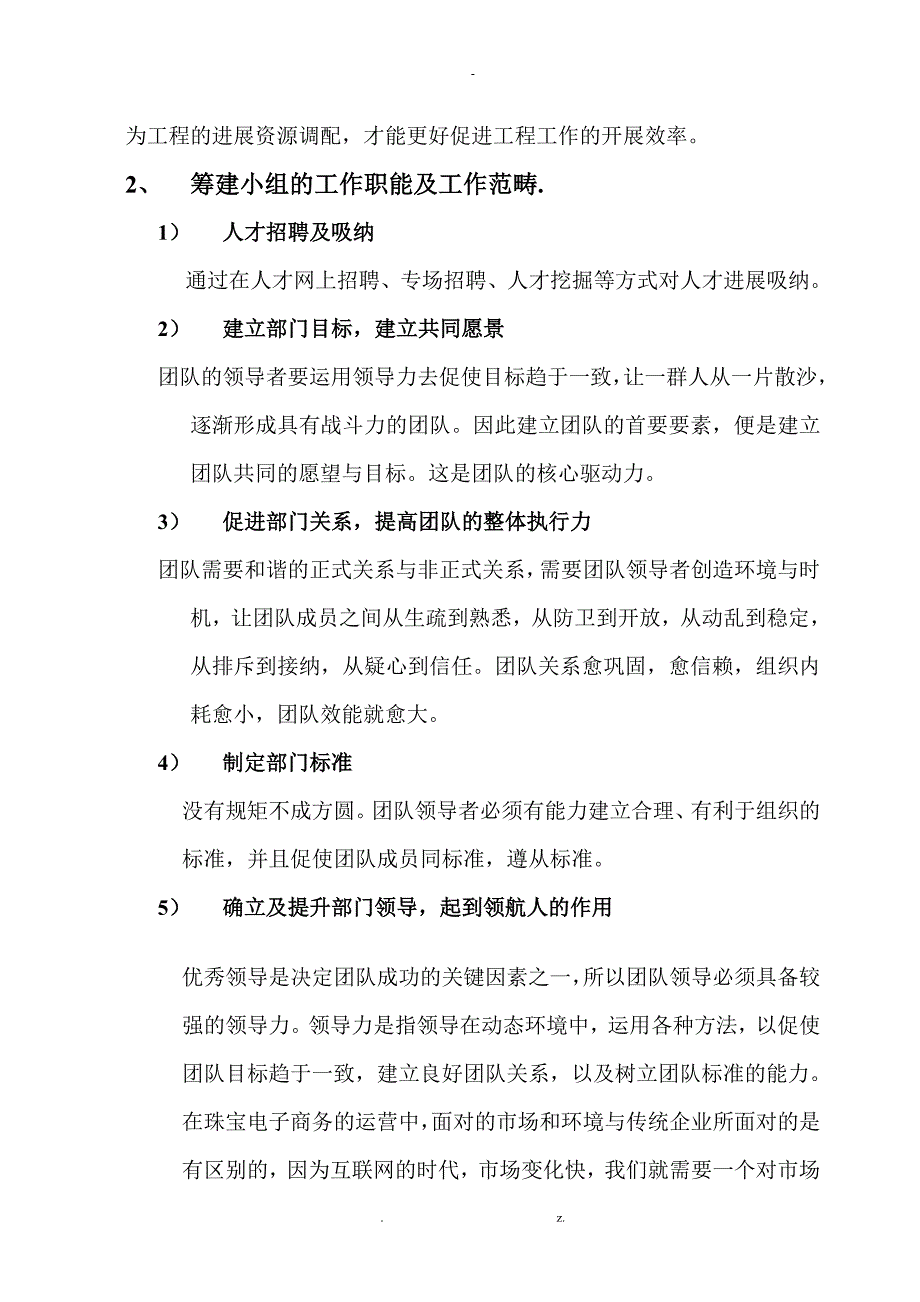 -

为工程的进展资源调配，才能更好促进工程工作的开展效率。

2、 筹建小组的工作职能及工作范畴.

1） 人才招聘及吸纳

通过在人才网上招聘、专场招聘、人才挖掘等方式对人才进展吸纳。

2） 建立部门目标，建立共同愿景

团队的领导者要运用领导力去促使目标趋于一致，让一群人从一片散沙，逐渐形成具有战斗力的团队。因此建立团队的首要要素，便是建立团队共同的愿望与目标。这是团队的核心驱动力。

3） 促进部门关系，提高团队的整体执行力

团队需要和谐的正式关系与非正式关系，需要团队领导者创造环境与时机，让团队成员之间从生疏到熟悉，从防卫到开放，从动乱到稳定，从排斥到接纳，从疑心到信任。团队关系愈巩固，愈信赖，组织内耗愈小，团队效能就愈大。

4） 制定部门标准

没有规矩不成方圆。团队领导者必须有能力建立合理、有利于组织的标准，并且促使团队成员同标准，遵从标准。

5） 确立及提升部门领导，起到领航人的作用

优秀领导是决定团队成功的关键因素之一，所以团队领导必须具备较强的领导力。领导力是指领导在动态环境中，运用各种方法，以促使团队目标趋于一致，建立良好团队关系，以及树立团队标准的能力。在珠宝电子商务的运营中，面对的市场和环境与传统企业所面对的是有区别的，因为互联网的时代，市场变化快，我们就需要一个对市场

. z.